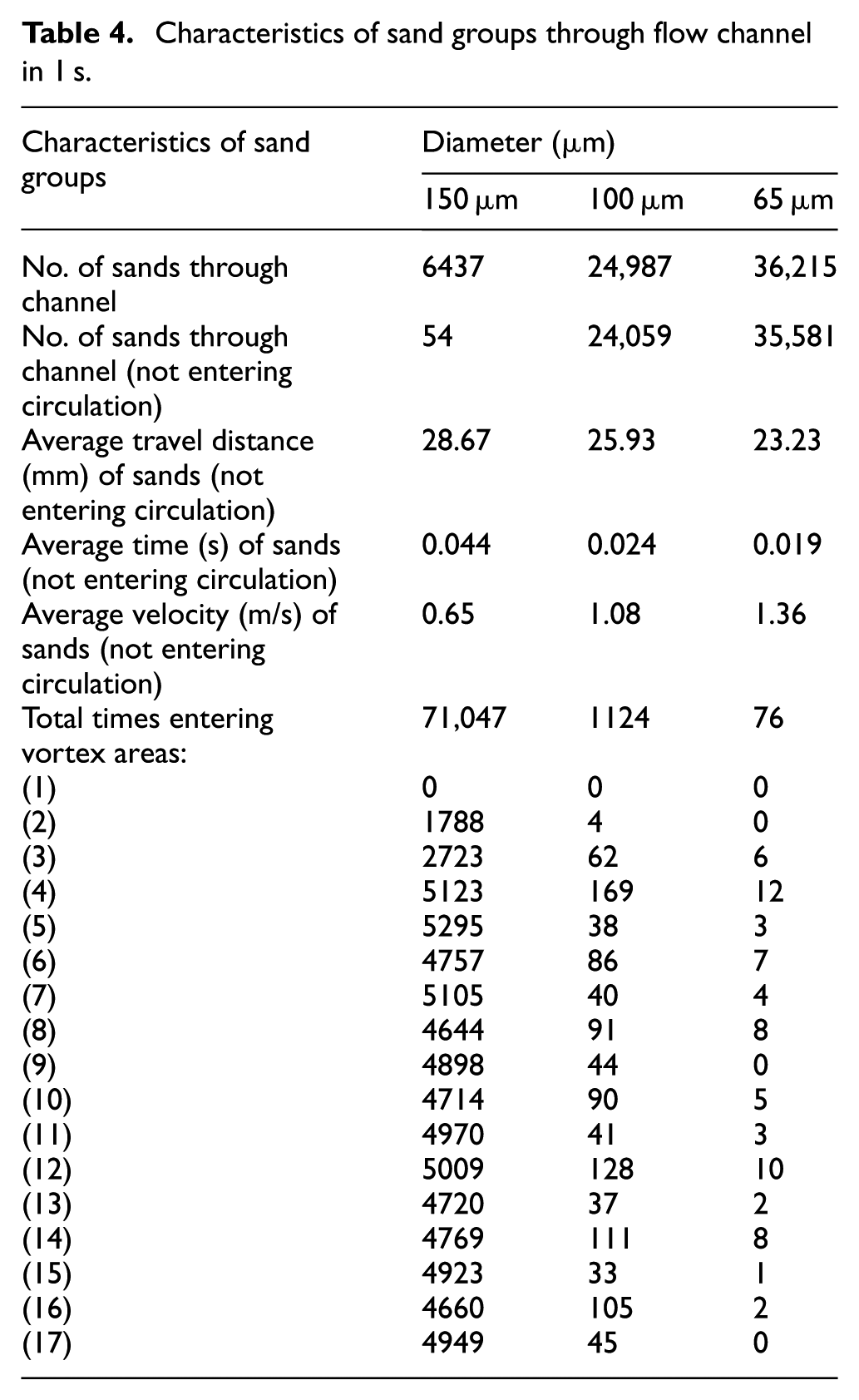 Table 4. Characteristics of sand groups through flow channel in 1 s.

| Characteristics of sand groups | Diameter (μm) | | |
|---|---|---|---|
| | 150 μm | 100 μm | 65 μm |
| No. of sands through channel | 6437 | 24,987 | 36,215 |
| No. of sands through channel (not entering circulation) | 54 | 24,059 | 35,581 |
| Average travel distance (mm) of sands (not entering circulation) | 28.67 | 25.93 | 23.23 |
| Average time (s) of sands (not entering circulation) | 0.044 | 0.024 | 0.019 |
| Average velocity (m/s) of sands (not entering circulation) | 0.65 | 1.08 | 1.36 |
| Total times entering vortex areas: | 71,047 | 1124 | 76 |
| (1) | 0 | 0 | 0 |
| (2) | 1788 | 4 | 0 |
| (3) | 2723 | 62 | 6 |
| (4) | 5123 | 169 | 12 |
| (5) | 5295 | 38 | 3 |
| (6) | 4757 | 86 | 7 |
| (7) | 5105 | 40 | 4 |
| (8) | 4644 | 91 | 8 |
| (9) | 4898 | 44 | 0 |
| (10) | 4714 | 90 | 5 |
| (11) | 4970 | 41 | 3 |
| (12) | 5009 | 128 | 10 |
| (13) | 4720 | 37 | 2 |
| (14) | 4769 | 111 | 8 |
| (15) | 4923 | 33 | 1 |
| (16) | 4660 | 105 | 2 |
| (17) | 4949 | 45 | 0 |